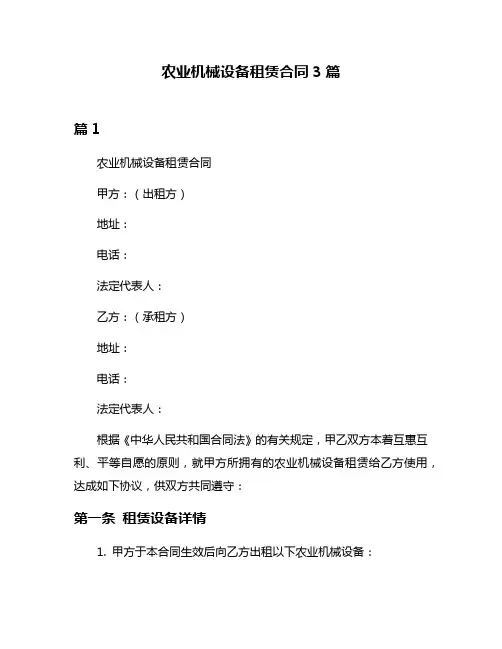 农业机械设备租赁合同 3 篇

篇 1

农业机械设备租赁合同

甲方：（出租方）

地址：

电话：

法定代表人：

乙方：（承租方）

地址：

电话：

法定代表人：

根据《中华人民共和国合同法》的有关规定，甲乙双方本着互惠互利、平等自愿的原则，就甲方所拥有的农业机械设备租赁给乙方使用，达成如下协议，供双方共同遵守：

第一条 租赁设备详情

1. 甲方于本合同生效后向乙方出租以下农业机械设备：